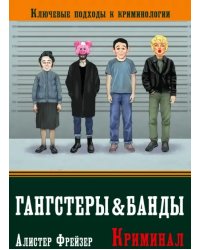 Ключевые подходы к криминологии

ГАНГСТЕРЫ & БАНДЫ

Алистер Фрейзер

Криминал